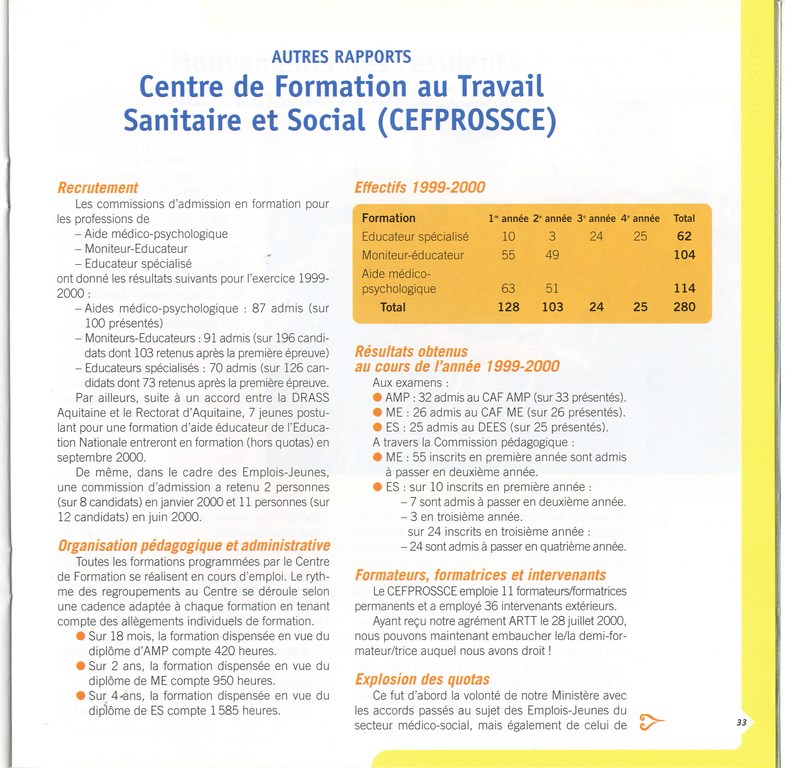 AUTRES RAPPORTS
Centre de Formation au Travail Sanitaire et Social (CEFPROSSCE)

Recrutement

Les commissions d'admission en formation pour les professions de
– Aide médico-psychologique
– Moniteur-Educateur
– Educateur spécialisé
ont donné les résultats suivants pour l'exercice 1999-2000 :
– Aides médico-psychologique : 87 admis (sur 100 présentés)
– Moniteurs-Educateurs : 91 admis (sur 196 candidats dont 103 retenus après la première épreuve)
– Educateurs spécialisés : 70 admis (sur 126 candidats dont 73 retenus après la première épreuve.

Par ailleurs, suite à un accord entre la DRASS Aquitaine et le Rectorat d'Aquitaine, 7 jeunes postulant pour une formation d'aide éducateur de l'Education Nationale entreront en formation (hors quotas) en septembre 2000.

De même, dans le cadre des Emplois-Jeunes, une commission d'admission a retenu 2 personnes (sur 8 candidats) en janvier 2000 et 11 personnes (sur 12 candidats) en juin 2000.

Organisation pédagogique et administrative

Toutes les formations programmées par le Centre de Formation se réalisent en cours d'emploi. Le rythme des regroupements au Centre se déroule selon une cadence adaptée à chaque formation en tenant compte des allègements individuels de formation.
● Sur 18 mois, la formation dispensée en vue du diplôme d'AMP compte 420 heures.
● Sur 2 ans, la formation dispensée en vue du diplôme de ME compte 950 heures.
● Sur 4 ans, la formation dispensée en vue du diplôme de ES compte 1 585 heures.

Effectifs 1999-2000

| Formation | 1re année | 2e année | 3e année | 4e année | Total |
|---|---|---|---|---|---|
| Educateur spécialisé | 10 | 3 | 24 | 25 | 62 |
| Moniteur-éducateur | 55 | 49 | | | 104 |
| Aide médico-psychologique | 63 | 51 | | | 114 |
| Total | 128 | 103 | 24 | 25 | 280 |

Résultats obtenus au cours de l'année 1999-2000

Aux examens :
● AMP : 32 admis au CAF AMP (sur 33 présentés).
● ME : 26 admis au CAF ME (sur 26 présentés).
● ES : 25 admis au DEES (sur 25 présentés).
A travers la Commission pédagogique :
● ME : 55 inscrits en première année sont admis à passer en deuxième année.
● ES : sur 10 inscrits en première année :
– 7 sont admis à passer en deuxième année.
– 3 en troisième année.
sur 24 inscrits en troisième année :
– 24 sont admis à passer en quatrième année.

Formateurs, formatrices et intervenants

Le CEFPROSSCE emploie 11 formateurs/formatrices permanents et a employé 36 intervenants extérieurs.

Ayant reçu notre agrément ARTT le 28 juillet 2000, nous pouvons maintenant embaucher le/la demi-formateur/trice auquel nous avons droit !

Explosion des quotas

Ce fut d'abord la volonté de notre Ministère avec les accords passés au sujet des Emplois-Jeunes du secteur médico-social, mais également de celui de

33